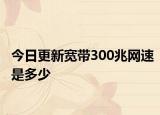 今日更新宽带300兆网速是多少